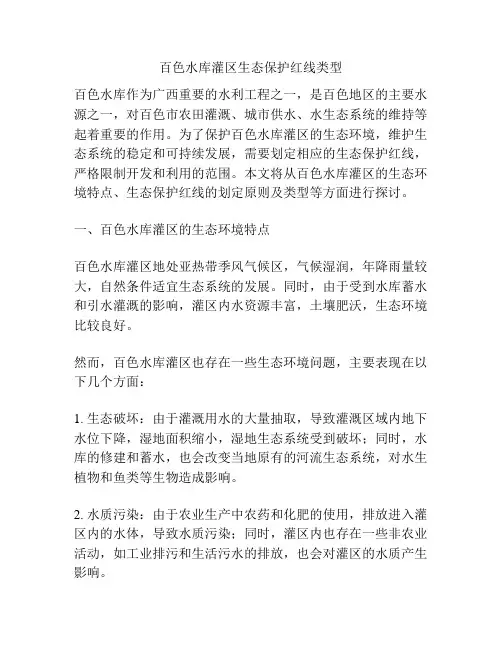 百色水库灌区生态保护红线类型

百色水库作为广西重要的水利工程之一，是百色地区的主要水源之一，对百色市农田灌溉、城市供水、水生态系统的维持等起着重要的作用。为了保护百色水库灌区的生态环境，维护生态系统的稳定和可持续发展，需要划定相应的生态保护红线，严格限制开发和利用的范围。本文将从百色水库灌区的生态环境特点、生态保护红线的划定原则及类型等方面进行探讨。

一、百色水库灌区的生态环境特点

百色水库灌区地处亚热带季风气候区，气候湿润，年降雨量较大，自然条件适宜生态系统的发展。同时，由于受到水库蓄水和引水灌溉的影响，灌区内水资源丰富，土壤肥沃，生态环境比较良好。

然而，百色水库灌区也存在一些生态环境问题，主要表现在以下几个方面：

1. 生态破坏：由于灌溉用水的大量抽取，导致灌溉区域内地下水位下降，湿地面积缩小，湿地生态系统受到破坏；同时，水库的修建和蓄水，也会改变当地原有的河流生态系统，对水生植物和鱼类等生物造成影响。

2. 水质污染：由于农业生产中农药和化肥的使用，排放进入灌区内的水体，导致水质污染；同时，灌区内也存在一些非农业活动，如工业排污和生活污水的排放，也会对灌区的水质产生影响。